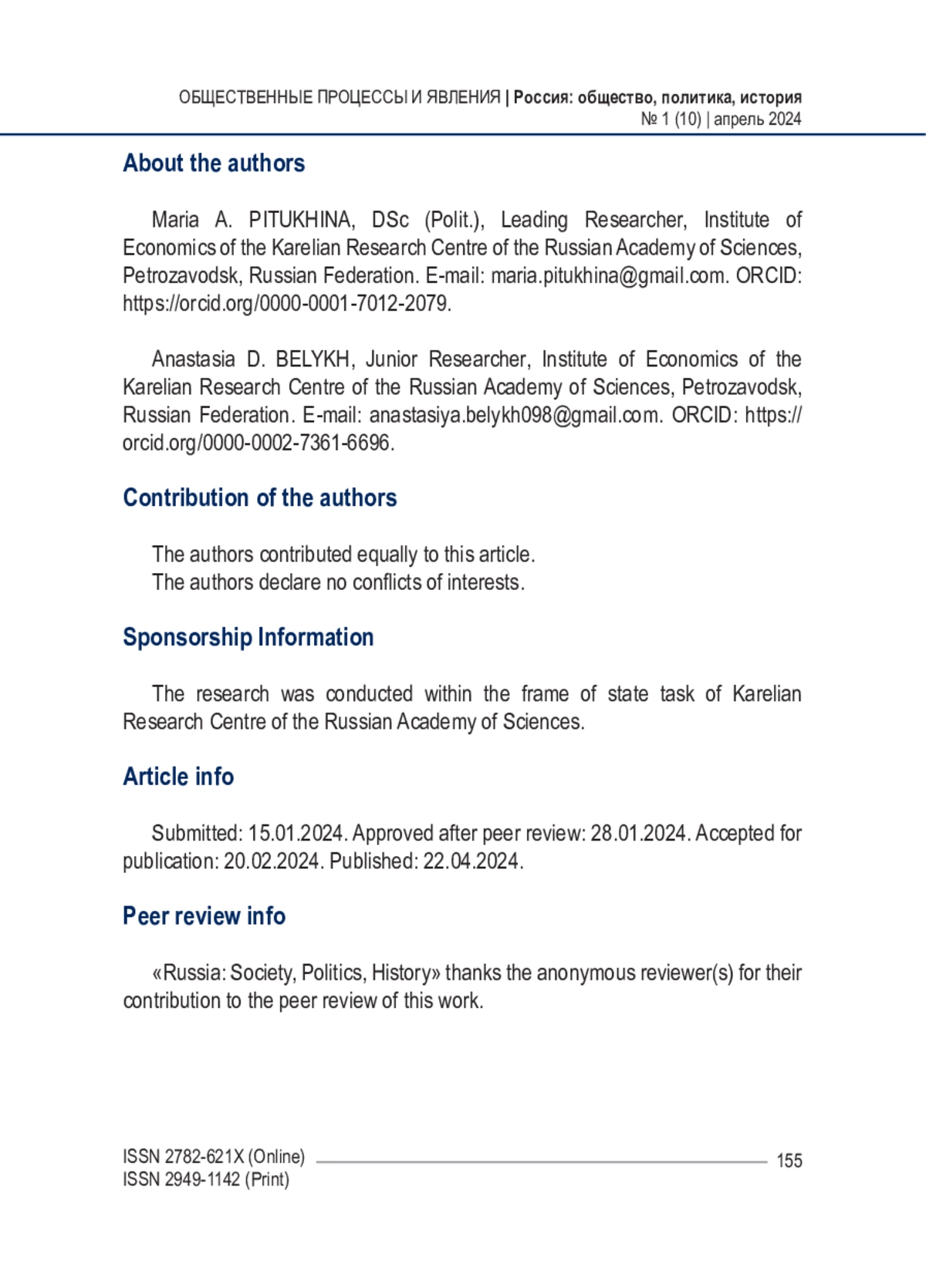 ОБЩЕСТВЕННЫЕ ПРОЦЕССЫ И ЯВЛЕНИЯ | Россия: общество, политика, история
№ 1 (10) | апрель 2024

About the authors

Maria A. PITUKHINA, DSc (Polit.), Leading Researcher, Institute of Economics of the Karelian Research Centre of the Russian Academy of Sciences, Petrozavodsk, Russian Federation. E-mail: maria.pitukhina@gmail.com. ORCID: https://orcid.org/0000-0001-7012-2079.

Anastasia D. BELYKH, Junior Researcher, Institute of Economics of the Karelian Research Centre of the Russian Academy of Sciences, Petrozavodsk, Russian Federation. E-mail: anastasiya.belykh098@gmail.com. ORCID: https://orcid.org/0000-0002-7361-6696.

Contribution of the authors

The authors contributed equally to this article.
The authors declare no conflicts of interests.

Sponsorship Information

The research was conducted within the frame of state task of Karelian Research Centre of the Russian Academy of Sciences.

Article info

Submitted: 15.01.2024. Approved after peer review: 28.01.2024. Accepted for publication: 20.02.2024. Published: 22.04.2024.

Peer review info

«Russia: Society, Politics, History» thanks the anonymous reviewer(s) for their contribution to the peer review of this work.

ISSN 2782-621X (Online)
ISSN 2949-1142 (Print)
155